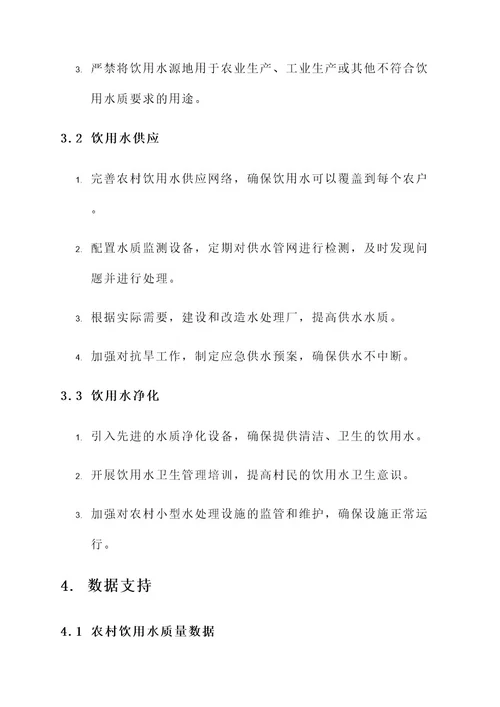 3. 严禁将饮用水源地用于农业生产、工业生产或其他不符合饮用水质要求的用途。

3.2 饮用水供应

1. 完善农村饮用水供应网络，确保饮用水可以覆盖到每个农户。

2. 配置水质监测设备，定期对供水管网进行检测，及时发现问题并进行处理。

3. 根据实际需要，建设和改造水处理厂，提高供水水质。

4. 加强对抗旱工作，制定应急供水预案，确保供水不中断。

3.3 饮用水净化

1. 引入先进的水质净化设备，确保提供清洁、卫生的饮用水。

2. 开展饮用水卫生管理培训，提高村民的饮用水卫生意识。

3. 加强对农村小型水处理设施的监管和维护，确保设施正常运行。

4. 数据支持

4.1 农村饮用水质量数据